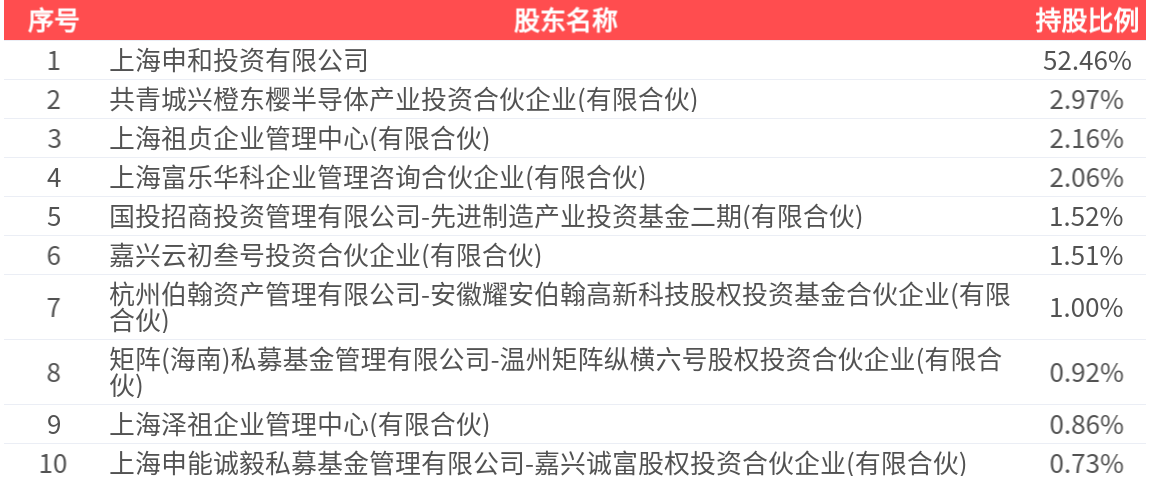 | 序号 | 股东名称 | 持股比例 |
|---|---|---|
| 1 | 上海申和投资有限公司 | 52.46% |
| 2 | 共青城兴橙东樱半导体产业投资合伙企业(有限合伙) | 2.97% |
| 3 | 上海祖贞企业管理中心(有限合伙) | 2.16% |
| 4 | 上海富乐华科企业管理咨询合伙企业(有限合伙) | 2.06% |
| 5 | 国投招商投资管理有限公司-先进制造产业投资基金二期(有限合伙) | 1.52% |
| 6 | 嘉兴云初叁号投资合伙企业(有限合伙) | 1.51% |
| 7 | 杭州伯翰资产管理有限公司-安徽耀安伯翰高新科技股权投资基金合伙企业(有限合伙) | 1.00% |
| 8 | 矩阵(海南)私募基金管理有限公司-温州矩阵纵横六号股权投资合伙企业(有限合伙) | 0.92% |
| 9 | 上海泽祖企业管理中心(有限合伙) | 0.86% |
| 10 | 上海申能诚毅私募基金管理有限公司-嘉兴诚富股权投资合伙企业(有限合伙) | 0.73% |